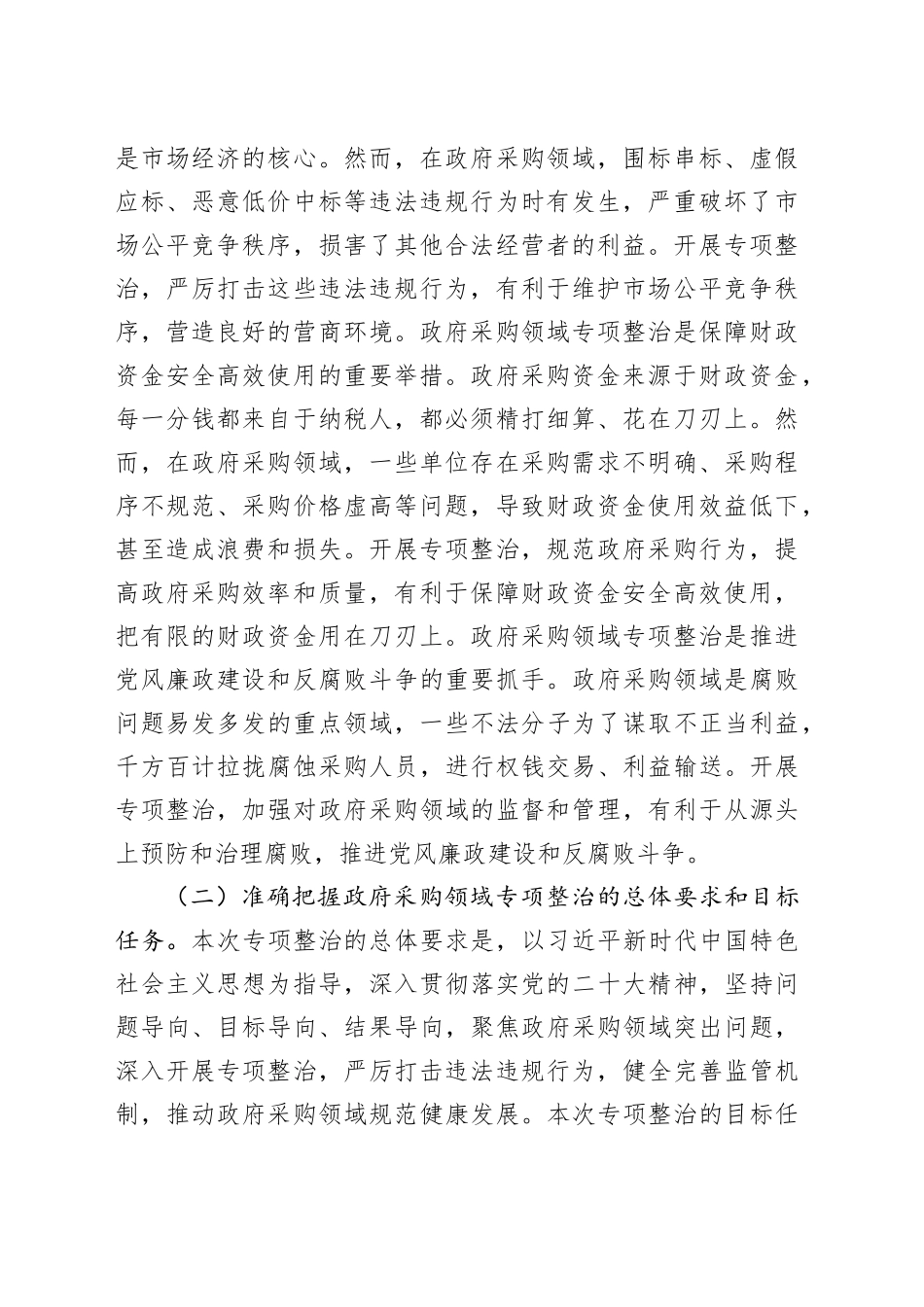 是市场经济的核心。然而，在政府采购领域，围标串标、虚假应标、恶意低价中标等违法违规行为时有发生，严重破坏了市场公平竞争秩序，损害了其他合法经营者的利益。开展专项整治，严厉打击这些违法违规行为，有利于维护市场公平竞争秩序，营造良好的营商环境。政府采购领域专项整治是保障财政资金安全高效使用的重要举措。政府采购资金来源于财政资金，每一分钱都来自于纳税人，都必须精打细算、花在刀刃上。然而，在政府采购领域，一些单位存在采购需求不明确、采购程序不规范、采购价格虚高等问题，导致财政资金使用效益低下，甚至造成浪费和损失。开展专项整治，规范政府采购行为，提高政府采购效率和质量，有利于保障财政资金安全高效使用，把有限的财政资金用在刀刃上。政府采购领域专项整治是推进党风廉政建设和反腐败斗争的重要抓手。政府采购领域是腐败问题易发多发的重点领域，一些不法分子为了谋取不正当利益，千方百计拉拢腐蚀采购人员，进行权钱交易、利益输送。开展专项整治，加强对政府采购领域的监督和管理，有利于从源头上预防和治理腐败，推进党风廉政建设和反腐败斗争。

（二）准确把握政府采购领域专项整治的总体要求和目标任务。本次专项整治的总体要求是，以习近平新时代中国特色社会主义思想为指导，深入贯彻落实党的二十大精神，坚持问题导向、目标导向、结果导向，聚焦政府采购领域突出问题，深入开展专项整治，严厉打击违法违规行为，健全完善监管机制，推动政府采购领域规范健康发展。本次专项整治的目标任